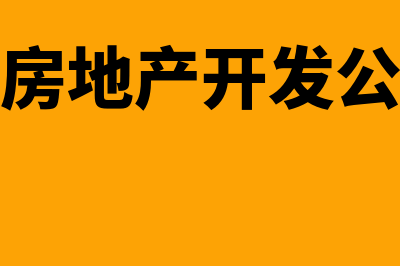 房地产开发公